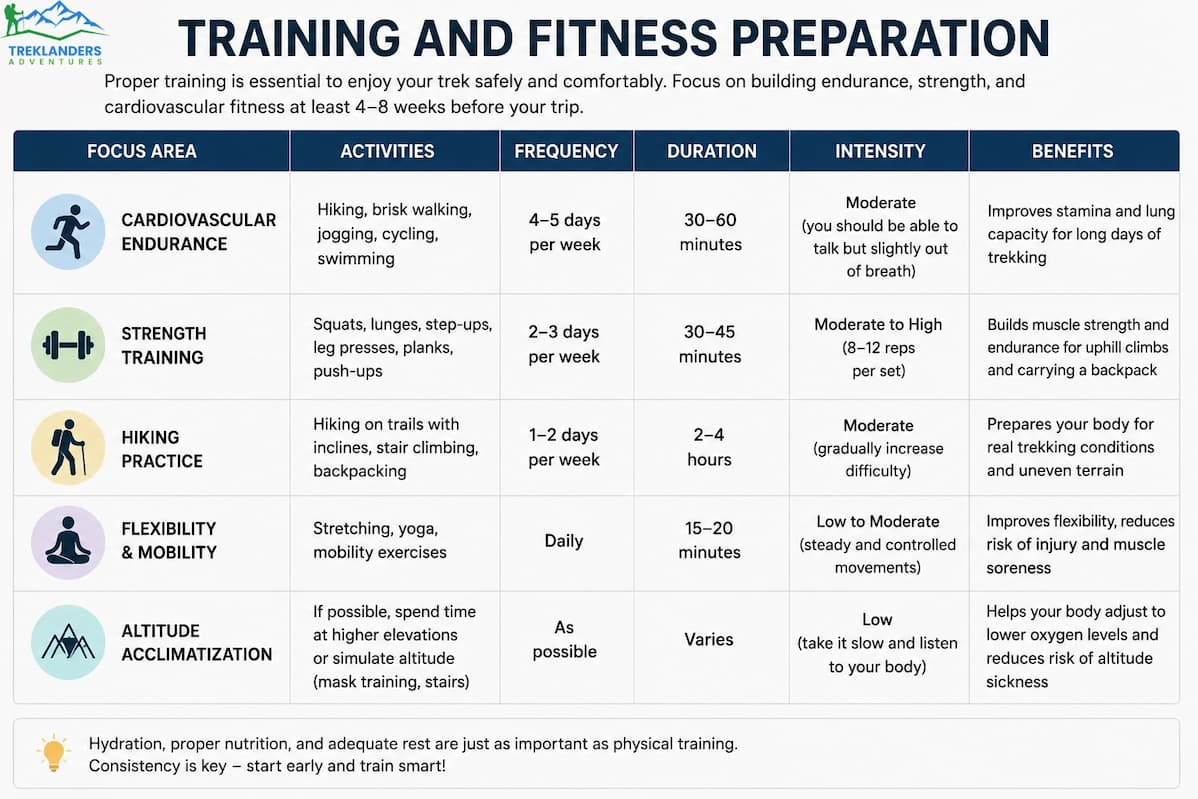 TREKLANDERS
ADVENTURES

TRAINING AND FITNESS PREPARATION

Proper training is essential to enjoy your trek safely and comfortably. Focus on building endurance, strength, and cardiovascular fitness at least 4–8 weeks before your trip.

| FOCUS AREA | ACTIVITIES | FREQUENCY | DURATION | INTENSITY | BENEFITS |
|---|---|---|---|---|---|
| CARDIOVASCULAR ENDURANCE | Hiking, brisk walking, jogging, cycling, swimming | 4–5 days per week | 30–60 minutes | Moderate (you should be able to talk but slightly out of breath) | Improves stamina and lung capacity for long days of trekking |
| STRENGTH TRAINING | Squats, lunges, step-ups, leg presses, planks, push-ups | 2–3 days per week | 30–45 minutes | Moderate to High (8–12 reps per set) | Builds muscle strength and endurance for uphill climbs and carrying a backpack |
| HIKING PRACTICE | Hiking on trails with inclines, stair climbing, backpacking | 1–2 days per week | 2–4 hours | Moderate (gradually increase difficulty) | Prepares your body for real trekking conditions and uneven terrain |
| FLEXIBILITY & MOBILITY | Stretching, yoga, mobility exercises | Daily | 15–20 minutes | Low to Moderate (steady and controlled movements) | Improves flexibility, reduces risk of injury and muscle soreness |
| ALTITUDE ACCLIMATIZATION | If possible, spend time at higher elevations or simulate altitude (mask training, stairs) | As possible | Varies | Low (take it slow and listen to your body) | Helps your body adjust to lower oxygen levels and reduces risk of altitude sickness |

Hydration, proper nutrition, and adequate rest are just as important as physical training. Consistency is key – start early and train smart!